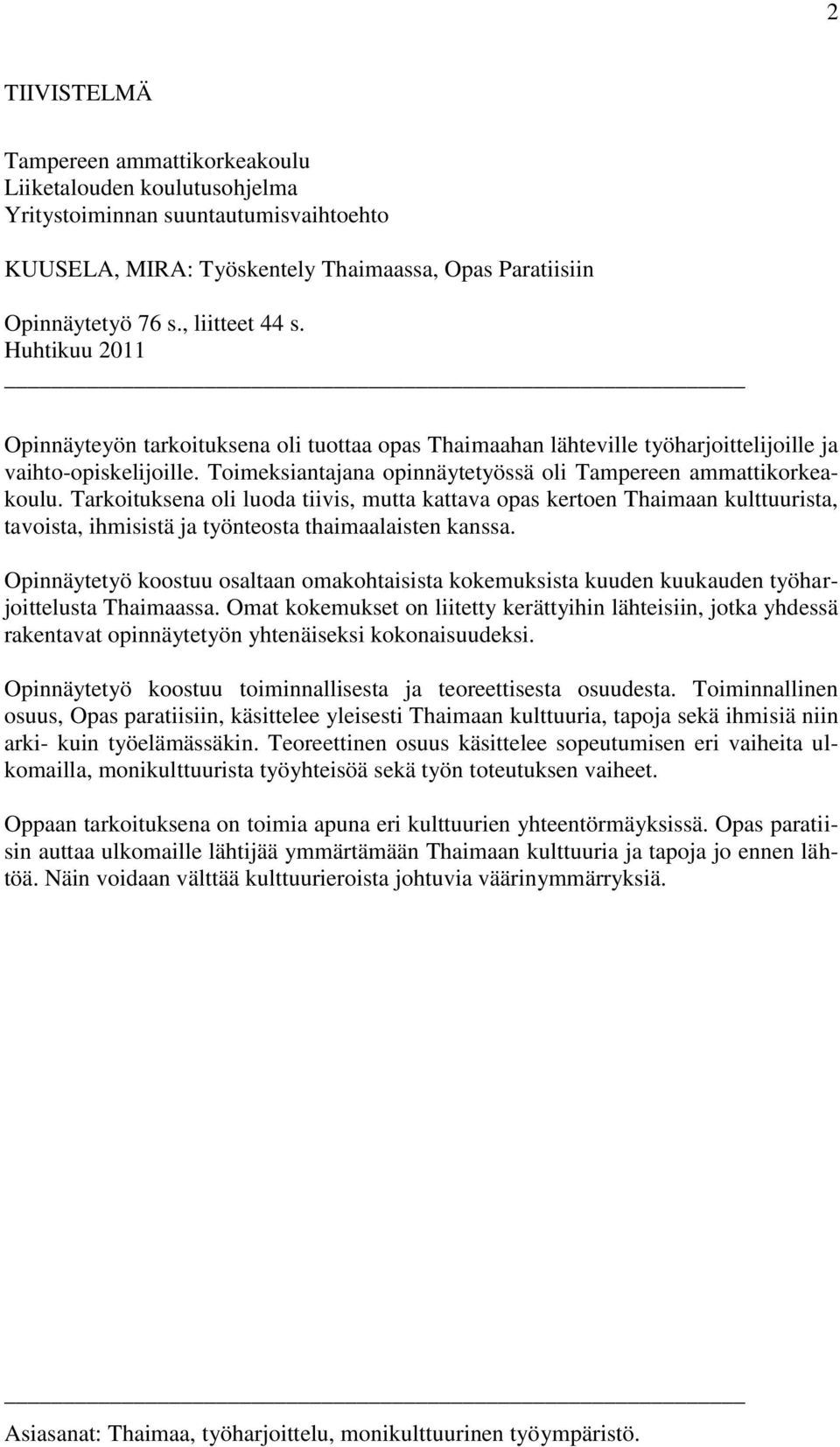 2

TIIVISTELMÄ

Tampereen ammattikorkeakoulu
Liiketalouden koulutusohjelma
Yritystoiminnan suuntautumisvaihtoehto

KUUSELA, MIRA: Työskentely Thaimaassa, Opas Paratiisiin

Opinnäytetyö 76 s., liitteet 44 s.
Huhtikuu 2011

Opinnäyteyön tarkoituksena oli tuottaa opas Thaimaahan lähteville työharjoittelijoille ja vaihto-opiskelijoille. Toimeksiantajana opinnäytetyössä oli Tampereen ammattikorkeakoulu. Tarkoituksena oli luoda tiivis, mutta kattava opas kertoen Thaimaan kulttuurista, tavoista, ihmisistä ja työnteosta thaimaalaisten kanssa.

Opinnäytetyö koostuu osaltaan omakohtaisista kokemuksista kuuden kuukauden työharjoittelusta Thaimaassa. Omat kokemukset on liitetty kerättyihin lähteisiin, jotka yhdessä rakentavat opinnäytetyön yhtenäiseksi kokonaisuudeksi.

Opinnäytetyö koostuu toiminnallisesta ja teoreettisesta osuudesta. Toiminnallinen osuus, Opas paratiisiin, käsittelee yleisesti Thaimaan kulttuuria, tapoja sekä ihmisiä niin arki- kuin työelämässäkin. Teoreettinen osuus käsittelee sopeutumisen eri vaiheita ulkomailla, monikulttuurista työyhteisöä sekä työn toteutuksen vaiheet.

Oppaan tarkoituksena on toimia apuna eri kulttuurien yhteentörmäyksissä. Opas paratiisin auttaa ulkomaille lähtijää ymmärtämään Thaimaan kulttuuria ja tapoja jo ennen lähtöä. Näin voidaan välttää kulttuurieroista johtuvia väärinymmärryksiä.

Asiasanat: Thaimaa, työharjoittelu, monikulttuurinen työympäristö.